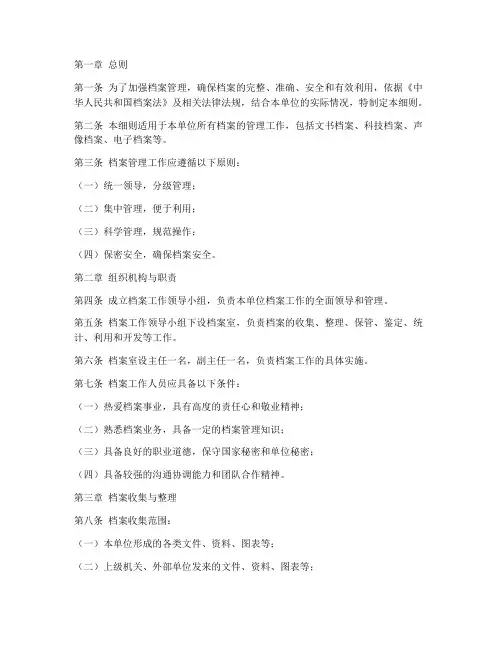 第一章 总则

第一条 为了加强档案管理，确保档案的完整、准确、安全和有效利用，依据《中华人民共和国档案法》及相关法律法规，结合本单位的实际情况，特制定本细则。

第二条 本细则适用于本单位所有档案的管理工作，包括文书档案、科技档案、声像档案、电子档案等。

第三条 档案管理工作应遵循以下原则：

（一）统一领导，分级管理；

（二）集中管理，便于利用；

（三）科学管理，规范操作；

（四）保密安全，确保档案安全。

第二章 组织机构与职责

第四条 成立档案工作领导小组，负责本单位档案工作的全面领导和管理。

第五条 档案工作领导小组下设档案室，负责档案的收集、整理、保管、鉴定、统计、利用和开发等工作。

第六条 档案室设主任一名，副主任一名，负责档案工作的具体实施。

第七条 档案工作人员应具备以下条件：

（一）热爱档案事业，具有高度的责任心和敬业精神；

（二）熟悉档案业务，具备一定的档案管理知识；

（三）具备良好的职业道德，保守国家秘密和单位秘密；

（四）具备较强的沟通协调能力和团队合作精神。

第三章 档案收集与整理

第八条 档案收集范围：

（一）本单位形成的各类文件、资料、图表等；

（二）上级机关、外部单位发来的文件、资料、图表等；